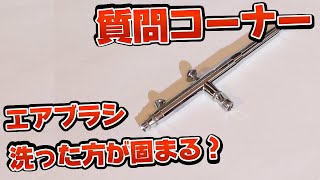 質問コーナー

エアブラシ

洗った方が固まる？